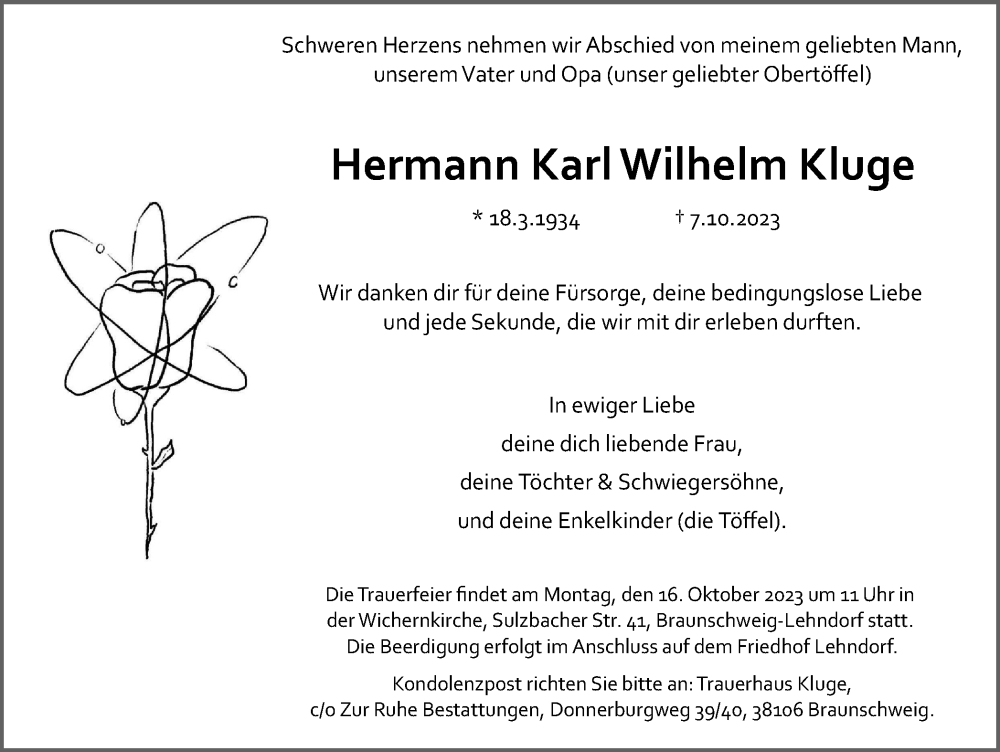 Schweren Herzens nehmen wir Abschied von meinem geliebten Mann, unserem Vater und Opa (unser geliebter Obertöffel)

Hermann Karl Wilhelm Kluge

* 18.3.1934 † 7.10.2023

Wir danken dir für deine Fürsorge, deine bedingungslose Liebe und jede Sekunde, die wir mit dir erleben durften.

In ewiger Liebe
deine dich liebende Frau,
deine Töchter & Schwiegersöhne,
und deine Enkelkinder (die Töffel).

Die Trauerfeier findet am Montag, den 16. Oktober 2023 um 11 Uhr in der Wichernkirche, Sulzbacher Str. 41, Braunschweig-Lehndorf statt. Die Beerdigung erfolgt im Anschluss auf dem Friedhof Lehndorf.

Kondolenzpost richten Sie bitte an: Trauerhaus Kluge, c/o Zur Ruhe Bestattungen, Donnerburgweg 39/40, 38106 Braunschweig.